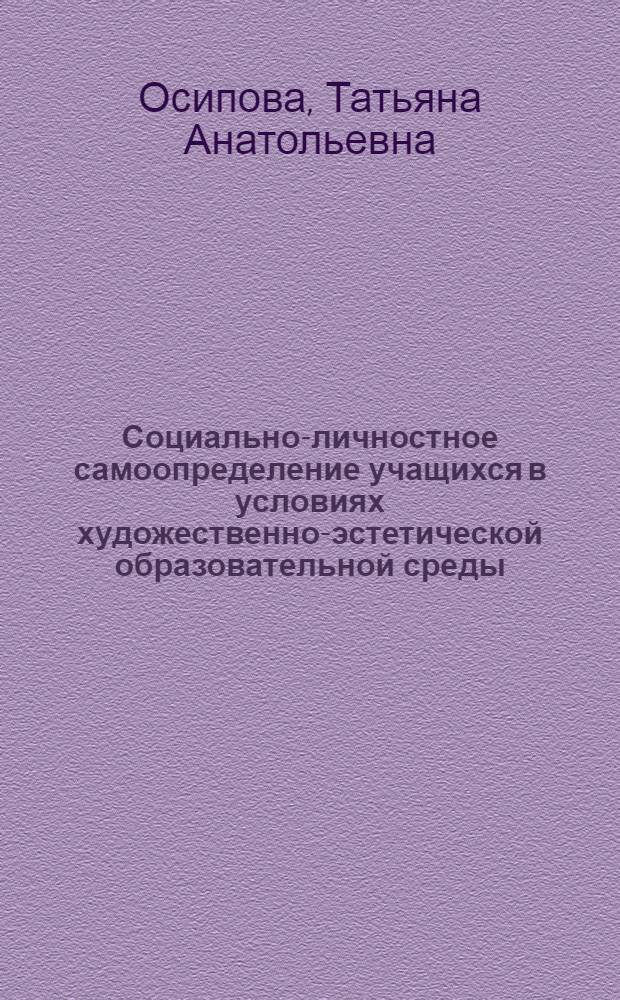 Осипова, Татьяна Анатольевна

Социально-личностное самоопределение учащихся в условиях художественно-эстетической образовательной среды